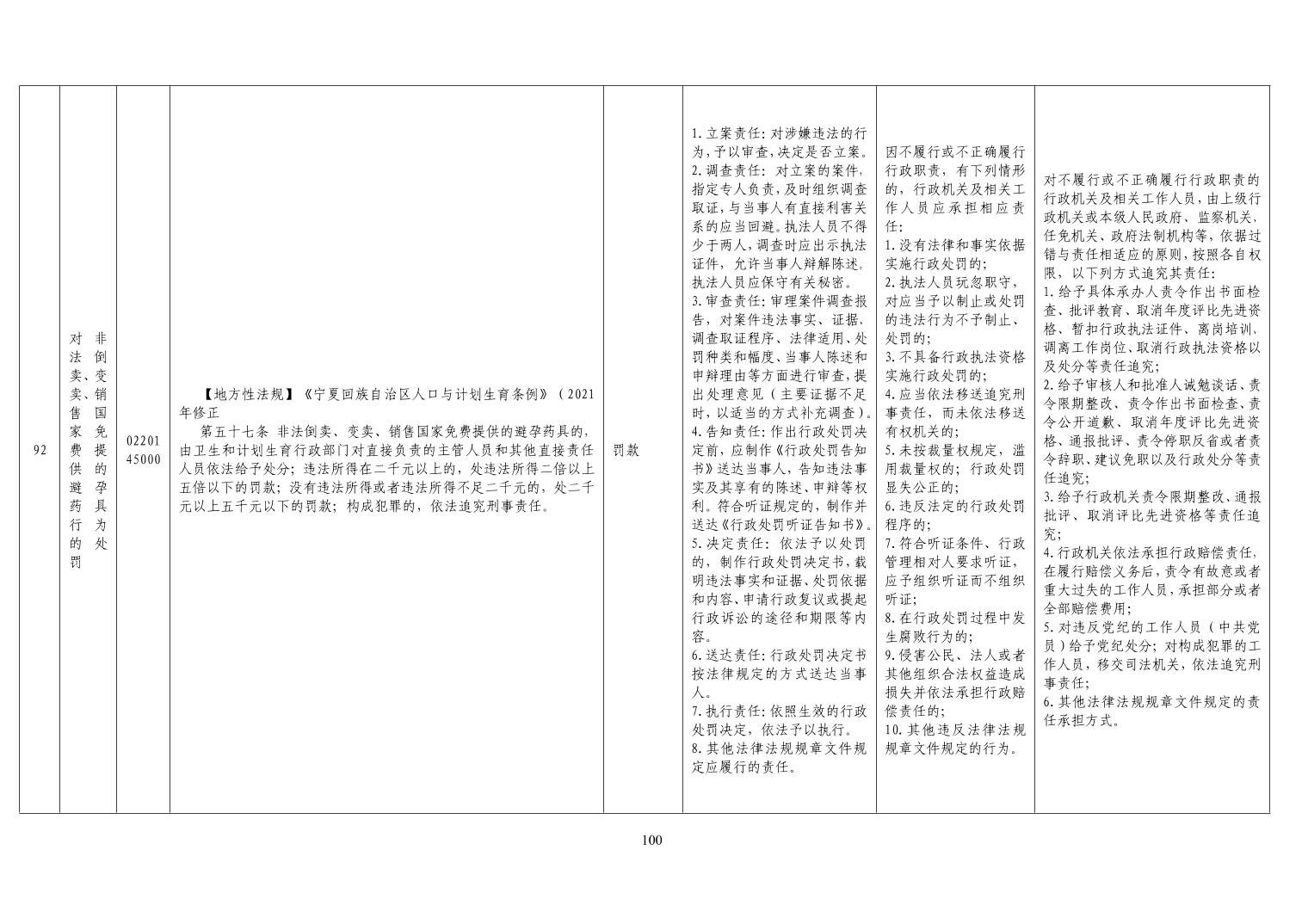 | 92 | 对非法倒卖、变卖、销售国家免费提供的避孕药具行为的处罚 | 0220145000 | 【地方性法规】《宁夏回族自治区人口与计划生育条例》（2021年修正<br>第五十七条 非法倒卖、变卖、销售国家免费提供的避孕药具的，由卫生和计划生育行政部门对直接负责的主管人员和其他直接责任人员依法给予处分；违法所得在二千元以上的，处违法所得二倍以上五倍以下的罚款；没有违法所得或者违法所得不足二千元的，处二千元以上五千元以下的罚款；构成犯罪的，依法追究刑事责任。 | 罚款 | 1.立案责任：对涉嫌违法的行为，予以审查，决定是否立案。<br>2.调查责任：对立案的案件，指定专人负责，及时组织调查取证，与当事人有直接利害关系的应当回避。执法人员不得少于两人，调查时应出示执法证件，允许当事人辩解陈述。执法人员应保守有关秘密。<br>3.审查责任：审理案件调查报告，对案件违法事实、证据、调查取证程序、法律适用、处罚种类和幅度、当事人陈述和申辩理由等方面进行审查，提出处理意见（主要证据不足时，以适当的方式补充调查）。<br>4.告知责任：作出行政处罚决定前，应制作《行政处罚告知书》送达当事人，告知违法事实及其享有的陈述、申辩等权利。符合听证规定的，制作并送达《行政处罚听证告知书》。<br>5.决定责任：依法予以处罚的，制作行政处罚决定书，载明违法事实和证据、处罚依据和内容、申请行政复议或提起行政诉讼的途径和期限等内容。<br>6.送达责任：行政处罚决定书按法律规定的方式送达当事人。<br>7.执行责任：依照生效的行政处罚决定，依法予以执行。<br>8.其他法律法规规章文件规定应履行的责任。 | 因不履行或不正确履行行政职责，有下列情形的，行政机关及相关工作人员应承担相应责任：<br>1.没有法律和事实依据实施行政处罚的；<br>2.执法人员玩忽职守，对应当予以制止或处罚的违法行为不予制止、处罚的；<br>3.不具备行政执法资格实施行政处罚的；<br>4.应当依法移送追究刑事责任，而未依法移送有权机关的；<br>5.未按裁量权规定，滥用裁量权的；行政处罚显失公正的；<br>6.违反法定的行政处罚程序的；<br>7.符合听证条件、行政管理相对人要求听证，应予组织听证而不组织听证；<br>8.在行政处罚过程中发生腐败行为的；<br>9.侵害公民、法人或者其他组织合法权益造成损失并依法承担行政赔偿责任的；<br>10.其他违反法律法规规章文件规定的行为。 | 对不履行或不正确履行行政职责的行政机关及相关工作人员，由上级行政机关或本级人民政府、监察机关、任免机关、政府法制机构等，依据过错与责任相适应的原则，按照各自权限，以下列方式追究其责任：<br>1.给予具体承办人责令作出书面检查、批评教育、取消年度评比先进资格、暂扣行政执法证件、离岗培训、调离工作岗位、取消行政执法资格以及处分等责任追究；<br>2.给予审核人和批准人诫勉谈话、责令限期整改、责令作出书面检查、责令公开道歉、取消年度评比先进资格、通报批评、责令停职反省或者责令辞职、建议免职以及行政处分等责任追究；<br>3.给予行政机关责令限期整改、通报批评、取消评比先进资格等责任追究；<br>4.行政机关依法承担行政赔偿责任，在履行赔偿义务后，责令有故意或者重大过失的工作人员，承担部分或者全部赔偿费用；<br>5.对违反党纪的工作人员（中共党员）给予党纪处分；对构成犯罪的工作人员，移交司法机关，依法追究刑事责任；<br>6.其他法律法规规章文件规定的责任承担方式。 |

100